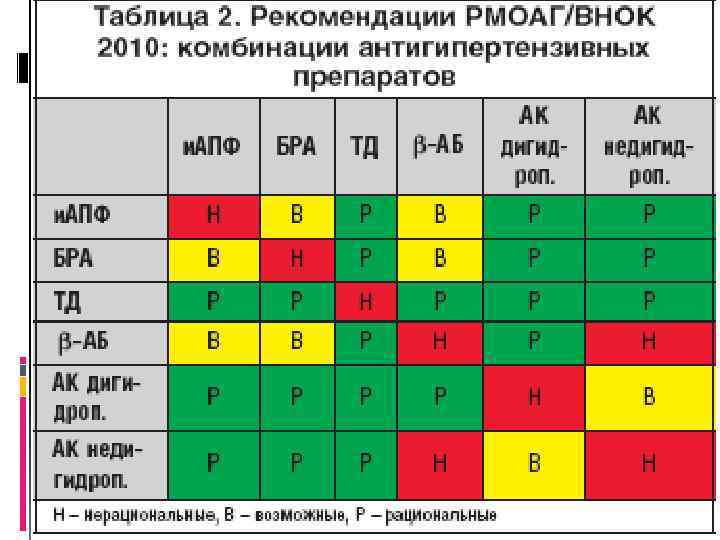 Таблица 2. Рекомендации РМОАГ/ВНОК 2010: комбинации антигипертензивных препаратов

| | иАПФ | БРА | ТД | β-АБ | АК дигидроп. | АК недигидроп. |
|---|---|---|---|---|---|---|
| иАПФ | Н | В | Р | В | Р | Р |
| БРА | В | Н | Р | В | Р | Р |
| ТД | Р | Р | Н | Р | Р | Р |
| β-АБ | В | В | Р | Н | Р | Н |
| АК дигидроп. | Р | Р | Р | Р | Н | В |
| АК недигидроп. | Р | Р | Р | Н | В | Н |

Н – нерациональные, В – возможные, Р – рациональные